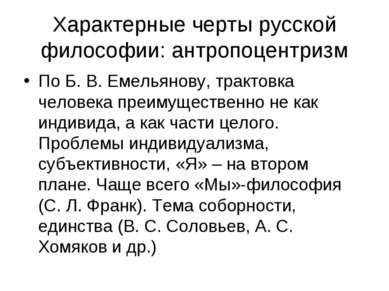 Характерные черты русской философии: антропоцентризм

• По Б. В. Емельянову, трактовка человека преимущественно не как индивида, а как части целого. Проблемы индивидуализма, субъективности, «Я» – на втором плане. Чаще всего «Мы»-философия (С. Л. Франк). Тема соборности, единства (В. С. Соловьев, А. С. Хомяков и др.)